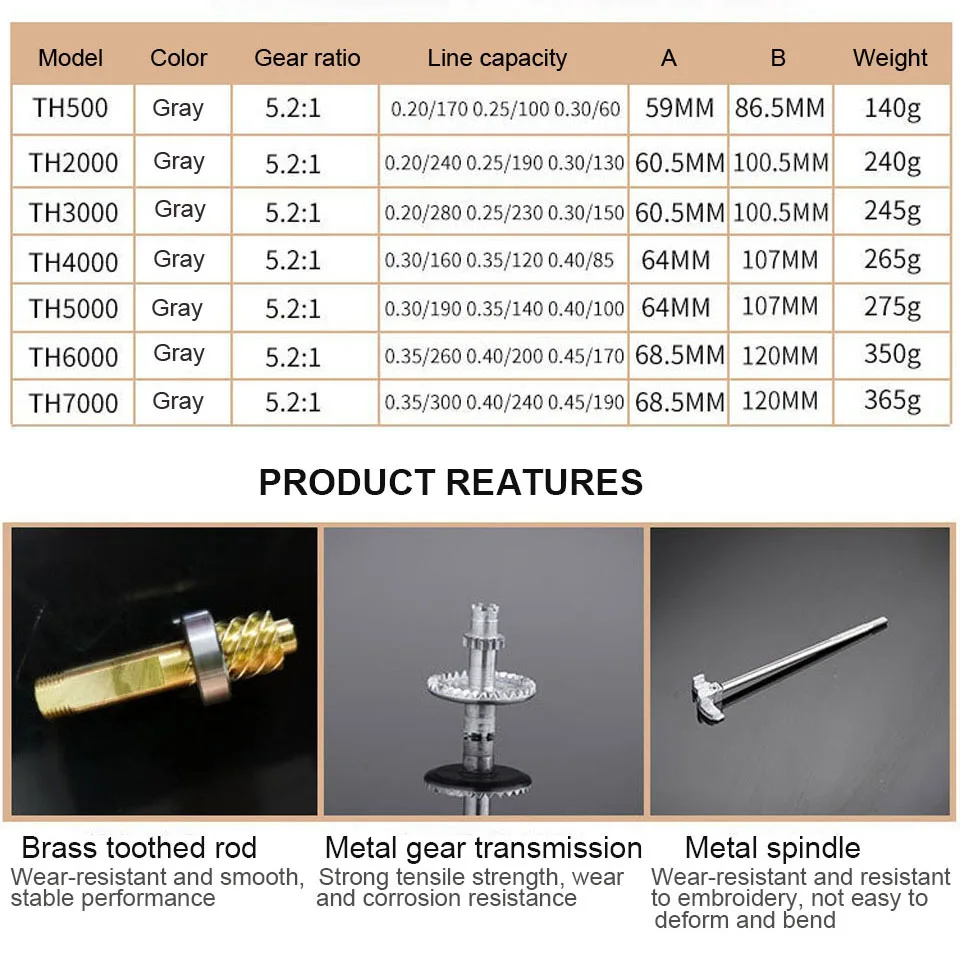 | Model | Color | Gear ratio | Line capacity | A | B | Weight |
|---|---|---|---|---|---|---|
| TH500 | Gray | 5.2:1 | 0.20/170 0.25/100 0.30/60 | 59MM | 86.5MM | 140g |
| TH2000 | Gray | 5.2:1 | 0.20/240 0.25/190 0.30/130 | 60.5MM | 100.5MM | 240g |
| TH3000 | Gray | 5.2:1 | 0.20/280 0.25/230 0.30/150 | 60.5MM | 100.5MM | 245g |
| TH4000 | Gray | 5.2:1 | 0.30/160 0.35/120 0.40/85 | 64MM | 107MM | 265g |
| TH5000 | Gray | 5.2:1 | 0.30/190 0.35/140 0.40/100 | 64MM | 107MM | 275g |
| TH6000 | Gray | 5.2:1 | 0.35/260 0.40/200 0.45/170 | 68.5MM | 120MM | 350g |
| TH7000 | Gray | 5.2:1 | 0.35/300 0.40/240 0.45/190 | 68.5MM | 120MM | 365g |

PRODUCT REATURES

Brass toothed rod
Wear-resistant and smooth, stable performance

Metal gear transmission
Strong tensile strength, wear and corrosion resistance

Metal spindle
Wear-resistant and resistant to embroidery, not easy to deform and bend